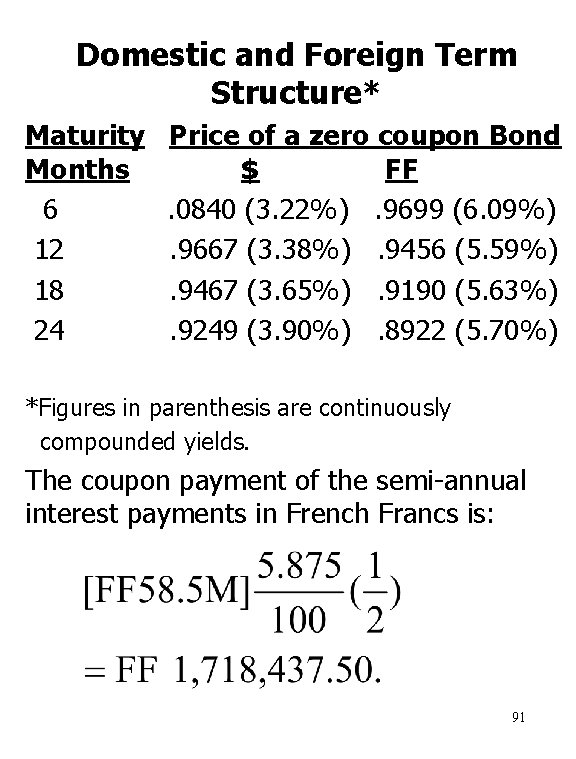 Domestic and Foreign Term Structure*

| Maturity Months | Price of a zero coupon Bond $ | FF |
|---|---|---|
| 6 | .0840 (3.22%) | .9699 (6.09%) |
| 12 | .9667 (3.38%) | .9456 (5.59%) |
| 18 | .9467 (3.65%) | .9190 (5.63%) |
| 24 | .9249 (3.90%) | .8922 (5.70%) |

*Figures in parenthesis are continuously compounded yields.

The coupon payment of the semi-annual interest payments in French Francs is:

$[FF58.5M]\frac{5.875}{100}(\frac{1}{2})$

$= FF\ 1,718,437.50.$

91